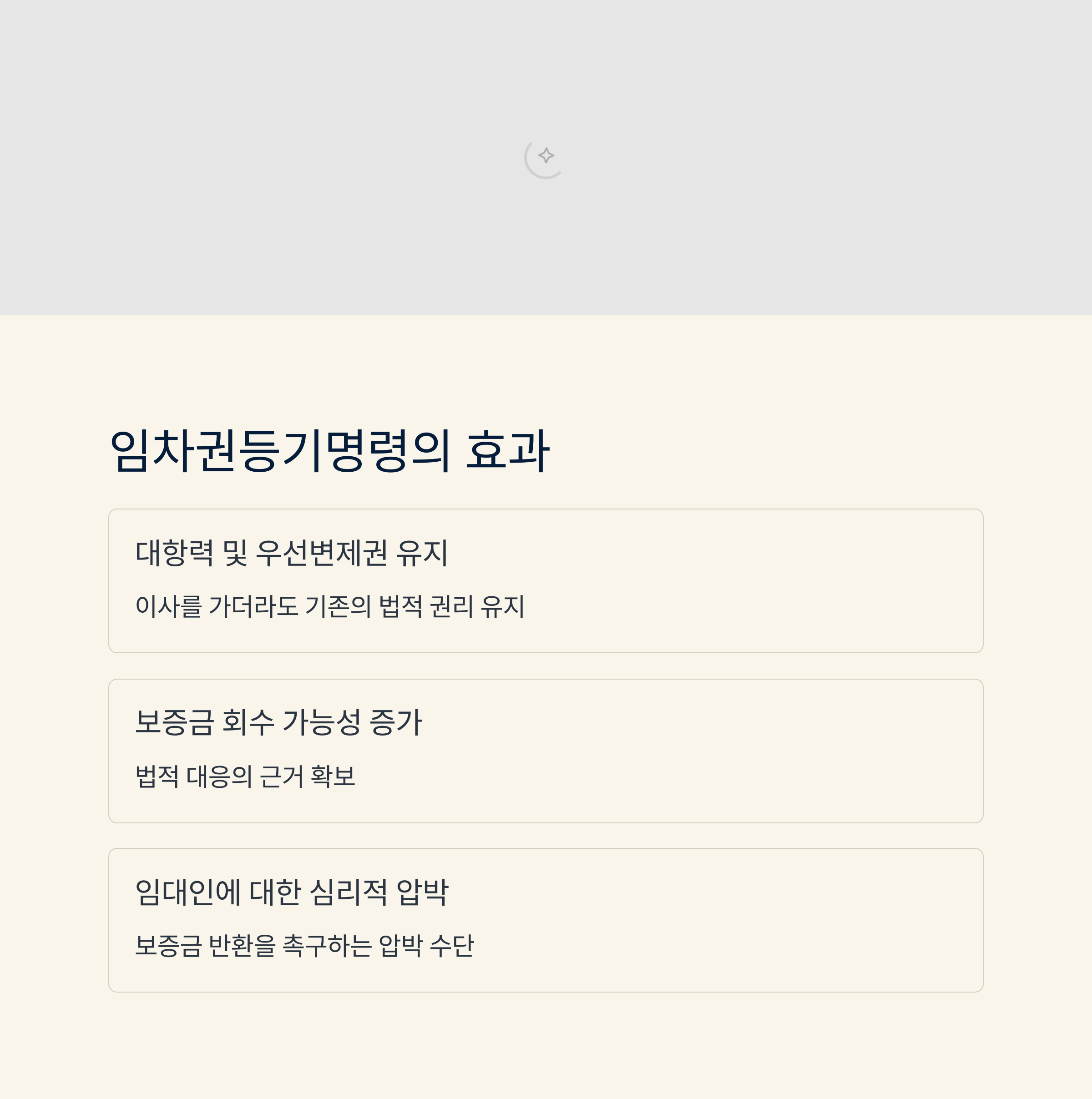 임차권등기명령의 효과

대항력 및 우선변제권 유지

이사를 가더라도 기존의 법적 권리 유지

보증금 회수 가능성 증가

법적 대응의 근거 확보

임대인에 대한 심리적 압박

보증금 반환을 촉구하는 압박 수단